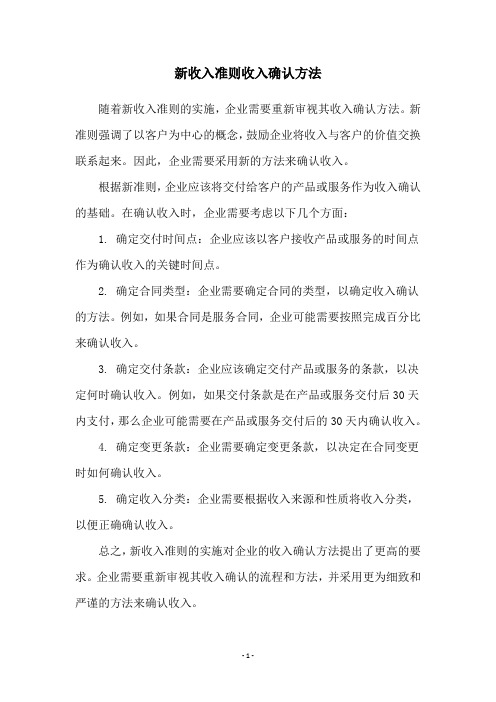 新收入准则收入确认方法

随着新收入准则的实施，企业需要重新审视其收入确认方法。新准则强调了以客户为中心的概念，鼓励企业将收入与客户的价值交换联系起来。因此，企业需要采用新的方法来确认收入。

根据新准则，企业应该将交付给客户的产品或服务作为收入确认的基础。在确认收入时，企业需要考虑以下几个方面：

1. 确定交付时间点：企业应该以客户接收产品或服务的时间点作为确认收入的关键时间点。

2. 确定合同类型：企业需要确定合同的类型，以确定收入确认的方法。例如，如果合同是服务合同，企业可能需要按照完成百分比来确认收入。

3. 确定交付条款：企业应该确定交付产品或服务的条款，以决定何时确认收入。例如，如果交付条款是在产品或服务交付后30天内支付，那么企业可能需要在产品或服务交付后的30天内确认收入。

4. 确定变更条款：企业需要确定变更条款，以决定在合同变更时如何确认收入。

5. 确定收入分类：企业需要根据收入来源和性质将收入分类，以便正确确认收入。

总之，新收入准则的实施对企业的收入确认方法提出了更高的要求。企业需要重新审视其收入确认的流程和方法，并采用更为细致和严谨的方法来确认收入。

- 1 -